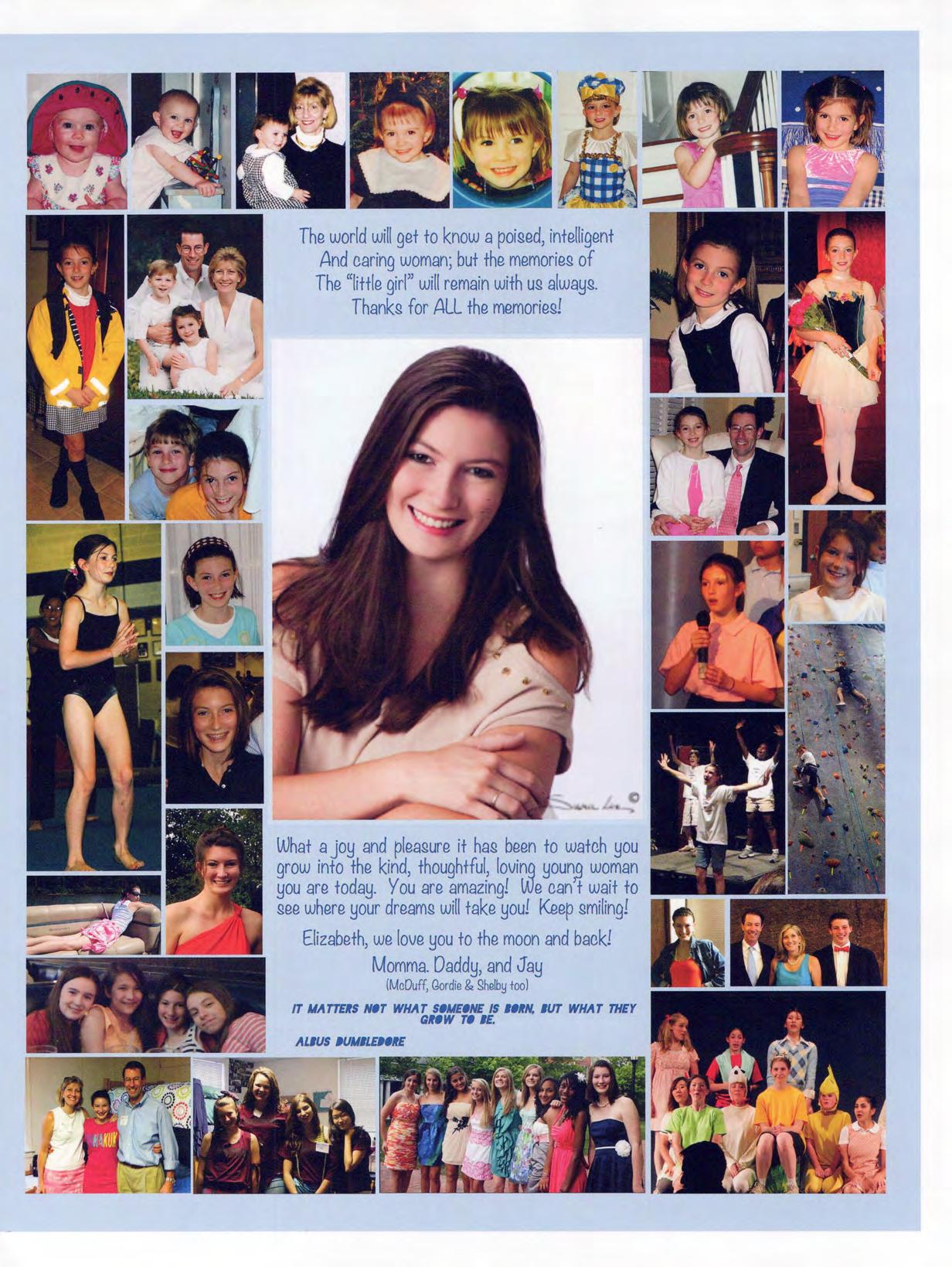 The world will get to know a poised, intelligent And caring woman; but the memories of The "little girl" will remain with us always. Thanks for ALL the memories!

What a joy and pleasure it has been to watch you grow into the kind, thoughtful, loving young woman you are today. You are amazing! We can't wait to see where your dreams will take you! Keep smiling!

Elizabeth, we love you to the moon and back!

Momma. Daddy, and Jay
(McDuff, Gordie & Shelby too)

IT MATTERS NOT WHAT SOMEONE IS BORN, BUT WHAT THEY GROW TO BE.

ALBUS DUMBLEDORE